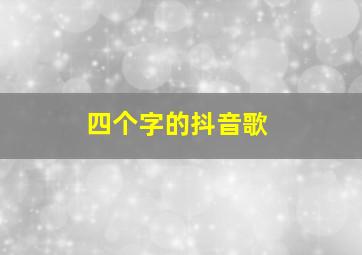 四个字的抖音歌